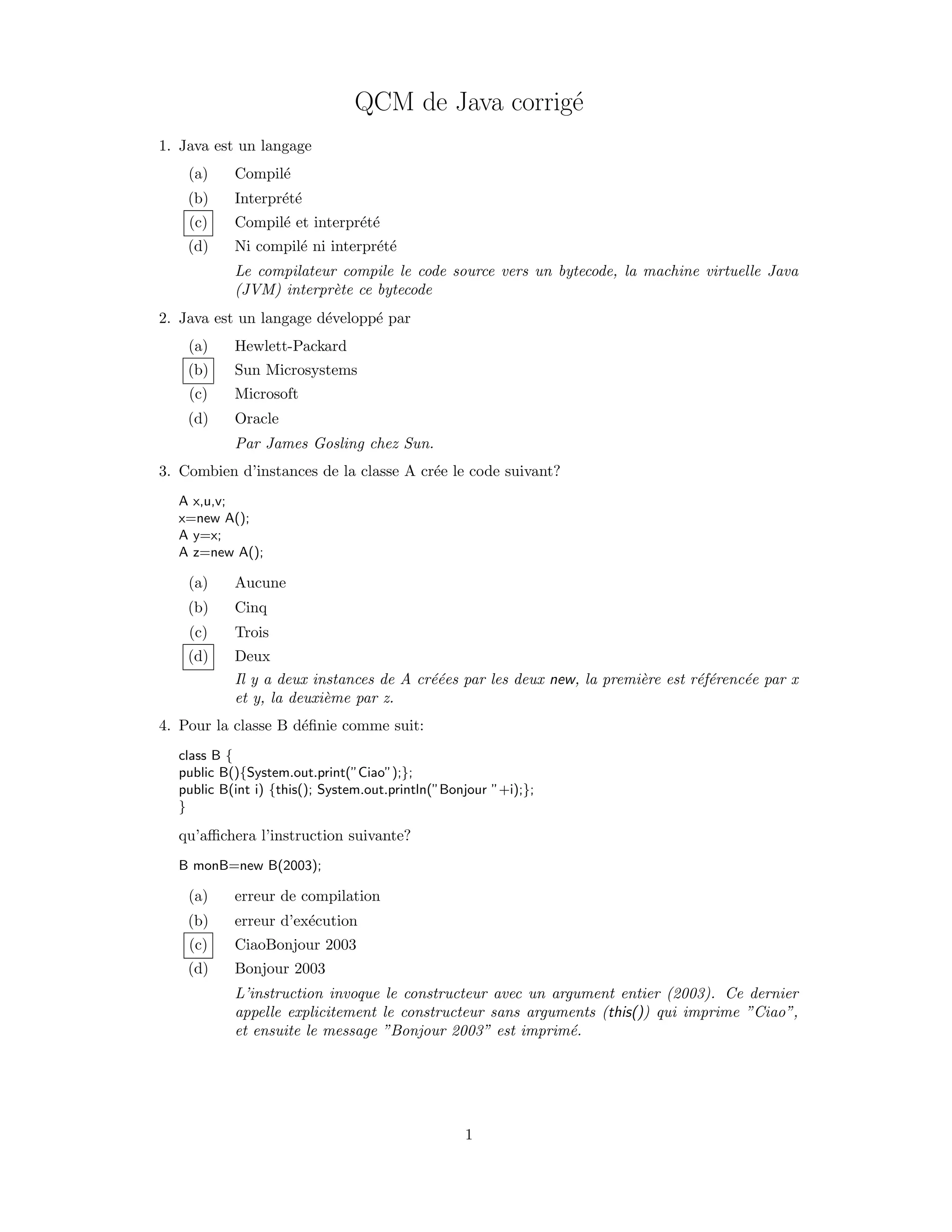 QCM de Java corrigé

1. Java est un langage

(a) Compilé

(b) Interprété

(c) Compilé et interprété

(d) Ni compilé ni interprété

Le compilateur compile le code source vers un bytecode, la machine virtuelle Java (JVM) interprète ce bytecode

2. Java est un langage développé par

(a) Hewlett-Packard

(b) Sun Microsystems

(c) Microsoft

(d) Oracle

Par James Gosling chez Sun.

3. Combien d'instances de la classe A crée le code suivant?

A x,u,v;
x=new A();
A y=x;
A z=new A();

(a) Aucune

(b) Cinq

(c) Trois

(d) Deux

Il y a deux instances de A créées par les deux new, la première est référencée par x et y, la deuxième par z.

4. Pour la classe B définie comme suit:

class B {
public B(){System.out.print("Ciao");};
public B(int i) {this(); System.out.println("Bonjour "+i);};
}

qu'affichera l'instruction suivante?

B monB=new B(2003);

(a) erreur de compilation

(b) erreur d'exécution

(c) CiaoBonjour 2003

(d) Bonjour 2003

L'instruction invoque le constructeur avec un argument entier (2003). Ce dernier appelle explicitement le constructeur sans arguments (this()) qui imprime "Ciao", et ensuite le message "Bonjour 2003" est imprimé.

1